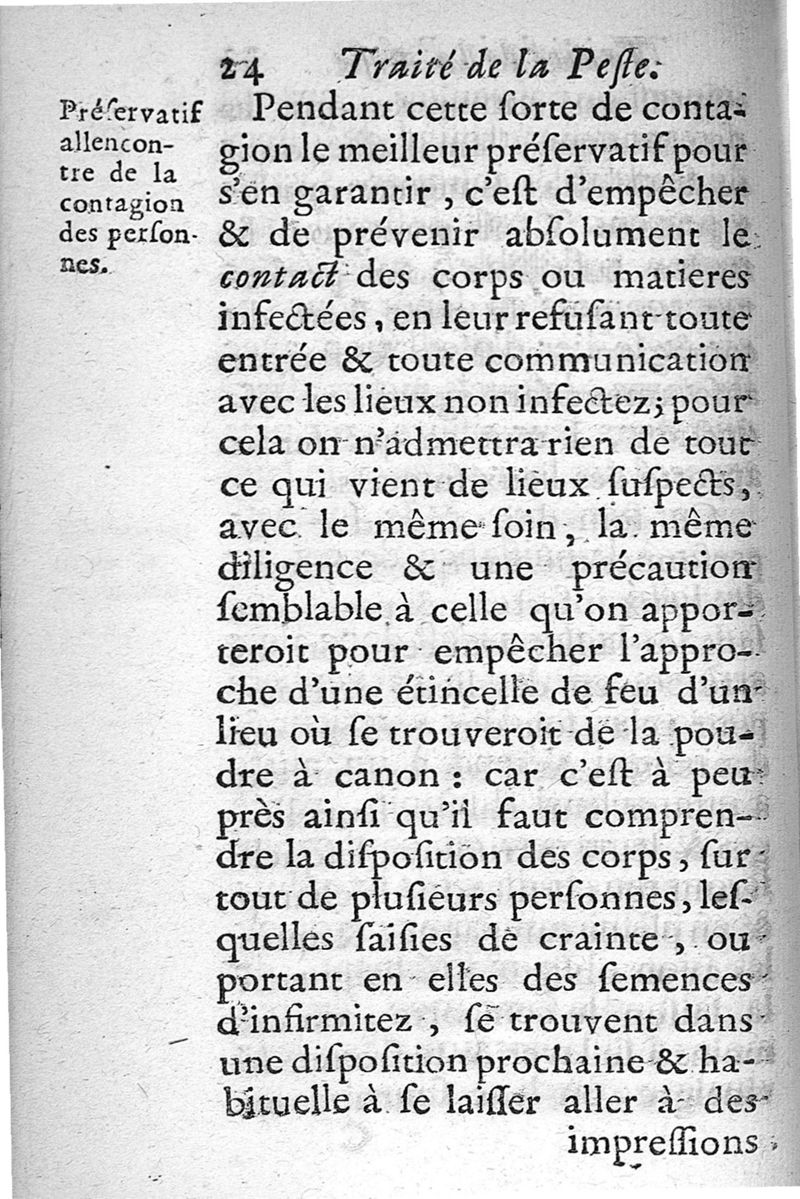 24 Traité de la Peſte.

Préſervatif allencontre de la contagion des perſonnes.

Pendant cette ſorte de contagion le meilleur préſervatif pour s'en garantir, c'eſt d'empêcher & de prévenir abſolument le contact des corps ou matieres infectées, en leur refuſant toute entrée & toute communication avec les lieux non infectez; pour cela on n'admettra rien de tout ce qui vient de lieux ſuſpects, avec le même ſoin, la même diligence & une précaution ſemblable à celle qu'on apporteroit pour empêcher l'approche d'une étincelle de feu d'un lieu où ſe trouveroit de la poudre à canon: car c'eſt à peu près ainſi qu'il faut comprendre la diſpoſition des corps, ſur tout de pluſieurs perſonnes, leſquelles ſaiſies de crainte, ou portant en elles des ſemences d'infirmitez, ſe trouvent dans une diſpoſition prochaine & habituelle à ſe laiſſer aller à des impreſſions